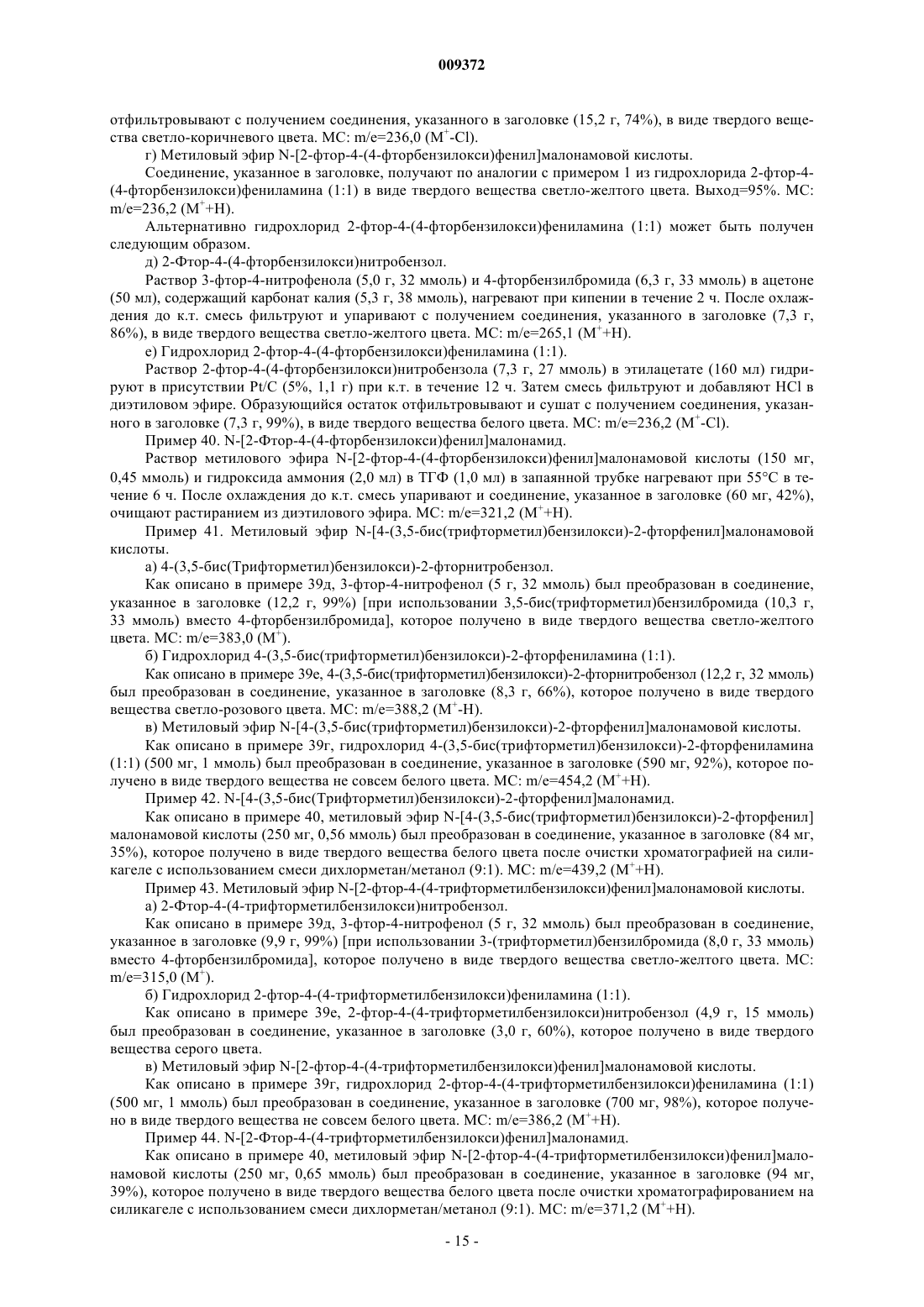 009372

отфильтровывают с получением соединения, указанного в заголовке (15,2 г, 74%), в виде твердого вещества светло-коричневого цвета. МС: m/e=236,0 ($M^+$-Cl).

г) Метиловый эфир N-[2-фтор-4-(4-фторбензилокси)фенил]малонамовой кислоты.

Соединение, указанное в заголовке, получают по аналогии с примером 1 из гидрохлорида 2-фтор-4-(4-фторбензилокси)фениламина (1:1) в виде твердого вещества светло-желтого цвета. Выход=95%. МС: m/e=236,2 ($M^+$+H).

Альтернативно гидрохлорид 2-фтор-4-(4-фторбензилокси)фениламина (1:1) может быть получен следующим образом.

д) 2-Фтор-4-(4-фторбензилокси)нитробензол.

Раствор 3-фтор-4-нитрофенола (5,0 г, 32 ммоль) и 4-фторбензилбромида (6,3 г, 33 ммоль) в ацетоне (50 мл), содержащий карбонат калия (5,3 г, 38 ммоль), нагревают при кипении в течение 2 ч. После охлаждения до к.т. смесь фильтруют и упаривают с получением соединения, указанного в заголовке (7,3 г, 86%), в виде твердого вещества светло-желтого цвета. МС: m/e=265,1 ($M^+$+H).

е) Гидрохлорид 2-фтор-4-(4-фторбензилокси)фениламина (1:1).

Раствор 2-фтор-4-(4-фторбензилокси)нитробензола (7,3 г, 27 ммоль) в этилацетате (160 мл) гидрируют в присутствии Pt/C (5%, 1,1 г) при к.т. в течение 12 ч. Затем смесь фильтруют и добавляют HCl в диэтиловом эфире. Образующийся остаток отфильтровывают и сушат с получением соединения, указанного в заголовке (7,3 г, 99%), в виде твердого вещества белого цвета. МС: m/e=236,2 ($M^+$-Cl).

Пример 40. N-[2-Фтор-4-(4-фторбензилокси)фенил]малонамид.

Раствор метилового эфира N-[2-фтор-4-(4-фторбензилокси)фенил]малонамовой кислоты (150 мг, 0,45 ммоль) и гидроксида аммония (2,0 мл) в ТГФ (1,0 мл) в запаянной трубке нагревают при 55°C в течение 6 ч. После охлаждения до к.т. смесь упаривают и соединение, указанное в заголовке (60 мг, 42%), очищают растиранием из диэтилового эфира. МС: m/e=321,2 ($M^+$+H).

Пример 41. Метиловый эфир N-[4-(3,5-бис(трифторметил)бензилокси)-2-фторфенил]малонамовой кислоты.

а) 4-(3,5-бис(Трифторметил)бензилокси)-2-фторнитробензол.

Как описано в примере 39д, 3-фтор-4-нитрофенол (5 г, 32 ммоль) был преобразован в соединение, указанное в заголовке (12,2 г, 99%) [при использовании 3,5-бис(трифторметил)бензилбромида (10,3 г, 33 ммоль) вместо 4-фторбензилбромида], которое получено в виде твердого вещества светло-желтого цвета. МС: m/e=383,0 ($M^+$).

б) Гидрохлорид 4-(3,5-бис(трифторметил)бензилокси)-2-фторфениламина (1:1).

Как описано в примере 39е, 4-(3,5-бис(трифторметил)бензилокси)-2-фторнитробензол (12,2 г, 32 ммоль) был преобразован в соединение, указанное в заголовке (8,3 г, 66%), которое получено в виде твердого вещества светло-розового цвета. МС: m/e=388,2 ($M^+$-H).

в) Метиловый эфир N-[4-(3,5-бис(трифторметил)бензилокси)-2-фторфенил]малонамовой кислоты.

Как описано в примере 39г, гидрохлорид 4-(3,5-бис(трифторметил)бензилокси)-2-фторфениламина (1:1) (500 мг, 1 ммоль) был преобразован в соединение, указанное в заголовке (590 мг, 92%), которое получено в виде твердого вещества не совсем белого цвета. МС: m/e=454,2 ($M^+$+H).

Пример 42. N-[4-(3,5-бис(Трифторметил)бензилокси)-2-фторфенил]малонамид.

Как описано в примере 40, метиловый эфир N-[4-(3,5-бис(трифторметил)бензилокси)-2-фторфенил] малонамовой кислоты (250 мг, 0,56 ммоль) был преобразован в соединение, указанное в заголовке (84 мг, 35%), которое получено в виде твердого вещества белого цвета после очистки хроматографией на силикагеле с использованием смеси дихлорметан/метанол (9:1). МС: m/e=439,2 ($M^+$+H).

Пример 43. Метиловый эфир N-[2-фтор-4-(4-трифторметилбензилокси)фенил]малонамовой кислоты.

а) 2-Фтор-4-(4-трифторметилбензилокси)нитробензол.

Как описано в примере 39д, 3-фтор-4-нитрофенол (5 г, 32 ммоль) был преобразован в соединение, указанное в заголовке (9,9 г, 99%) [при использовании 3-(трифторметил)бензилбромида (8,0 г, 33 ммоль) вместо 4-фторбензилбромида], которое получено в виде твердого вещества светло-желтого цвета. МС: m/e=315,0 ($M^+$).

б) Гидрохлорид 2-фтор-4-(4-трифторметилбензилокси)фениламина (1:1).

Как описано в примере 39е, 2-фтор-4-(4-трифторметилбензилокси)нитробензол (4,9 г, 15 ммоль) был преобразован в соединение, указанное в заголовке (3,0 г, 60%), которое получено в виде твердого вещества серого цвета.

в) Метиловый эфир N-[2-фтор-4-(4-трифторметилбензилокси)фенил]малонамовой кислоты.

Как описано в примере 39г, гидрохлорид 2-фтор-4-(4-трифторметилбензилокси)фениламина (1:1) (500 мг, 1 ммоль) был преобразован в соединение, указанное в заголовке (700 мг, 98%), которое получено в виде твердого вещества не совсем белого цвета. МС: m/e=386,2 ($M^+$+H).

Пример 44. N-[2-Фтор-4-(4-трифторметилбензилокси)фенил]малонамид.

Как описано в примере 40, метиловый эфир N-[2-фтор-4-(4-трифторметилбензилокси)фенил]малонамовой кислоты (250 мг, 0,65 ммоль) был преобразован в соединение, указанное в заголовке (94 мг, 39%), которое получено в виде твердого вещества белого цвета после очистки хроматографированием на силикагеле с использованием смеси дихлорметан/метанол (9:1). МС: m/e=371,2 ($M^+$+H).

- 15 -